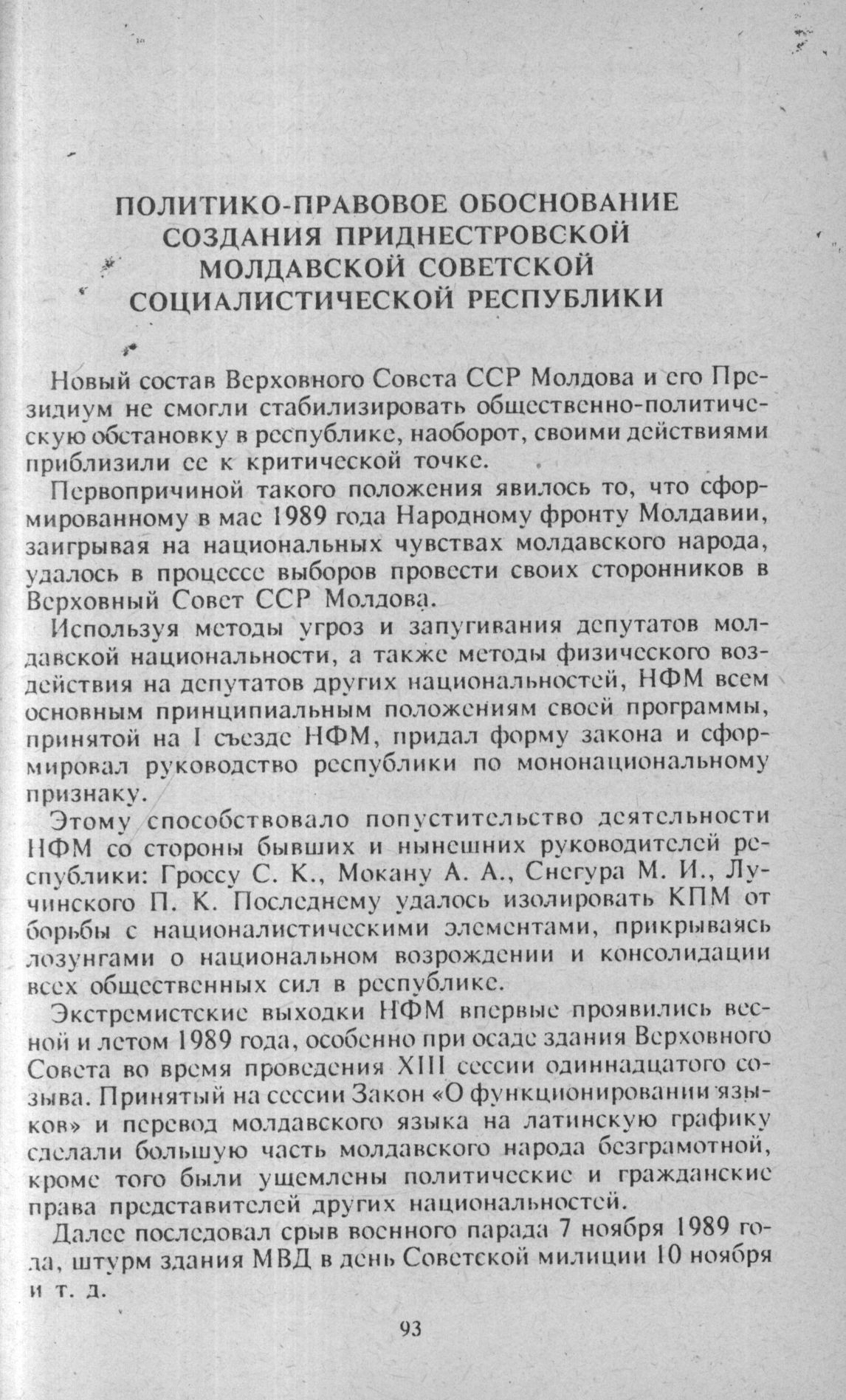 ПОЛИТИКО-ПРАВОВОЕ ОБОСНОВАНИЕ СОЗДАНИЯ ПРИДНЕСТРОВСКОЙ МОЛДАВСКОЙ СОВЕТСКОЙ СОЦИАЛИСТИЧЕСКОЙ РЕСПУБЛИКИ

Новый состав Верховного Совета ССР Молдова и его Президиум не смогли стабилизировать общественно-политическую обстановку в республике, наоборот, своими действиями приблизили ее к критической точке.

Первопричиной такого положения явилось то, что сформированному в мае 1989 года Народному фронту Молдавии, заигрывая на национальных чувствах молдавского народа, удалось в процессе выборов провести своих сторонников в Верховный Совет ССР Молдова.

Используя методы угроз и запугивания депутатов молдавской национальности, а также методы физического воздействия на депутатов других национальностей, НФМ всем основным принципиальным положениям своей программы, принятой на I съезде НФМ, придал форму закона и сформировал руководство республики по мононациональному признаку.

Этому способствовало попустительство деятельности НФМ со стороны бывших и нынешних руководителей республики: Гроссу С. К., Мокану А. А., Снегура М. И., Лучинского П. К. Последнему удалось изолировать КПМ от борьбы с националистическими элементами, прикрываясь лозунгами о национальном возрождении и консолидации всех общественных сил в республике.

Экстремистские выходки НФМ впервые проявились весной и летом 1989 года, особенно при осаде здания Верховного Совета во время проведения XIII сессии одиннадцатого созыва. Принятый на сессии Закон «О функционировании языков» и перевод молдавского языка на латинскую графику сделали большую часть молдавского народа безграмотной, кроме того были ущемлены политические и гражданские права представителей других национальностей.

Далее последовал срыв военного парада 7 ноября 1989 года, штурм здания МВД в день Советской милиции 10 ноября и т. д.

93